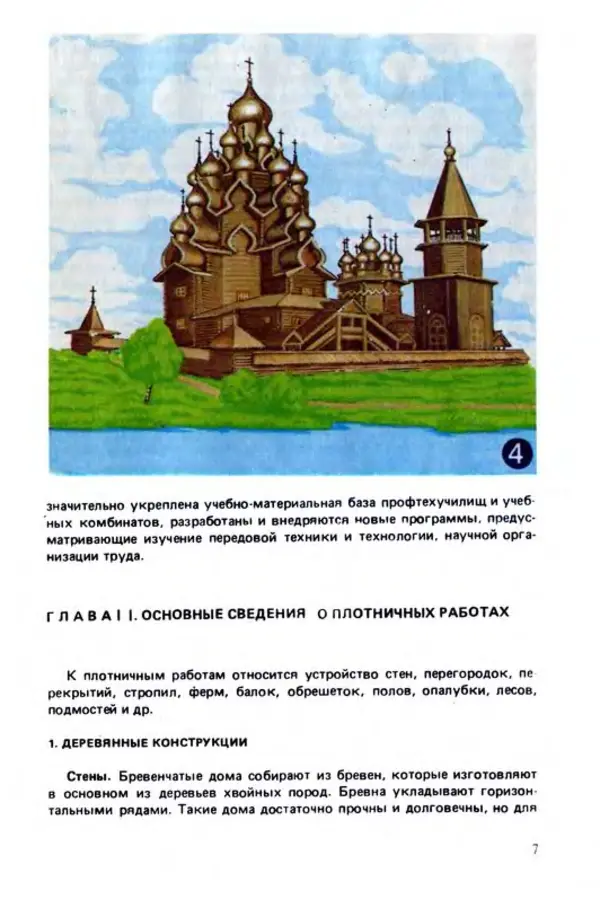 4

значительно укреплена учебно-материальная база профтехучилищ и учебных комбинатов, разработаны и внедряются новые программы, предусматривающие изучение передовой техники и технологии, научной организации труда.

ГЛАВА I. ОСНОВНЫЕ СВЕДЕНИЯ О ПЛОТНИЧНЫХ РАБОТАХ

К плотничным работам относится устройство стен, перегородок, перекрытий, стропил, ферм, балок, обрешеток, полов, опалубки, лесов, подмостей и др.

1. ДЕРЕВЯННЫЕ КОНСТРУКЦИИ

Стены. Бревенчатые дома собирают из бревен, которые изготовляют в основном из деревьев хвойных пород. Бревна укладывают горизонтальными рядами. Такие дома достаточно прочны и долговечны, но для

7